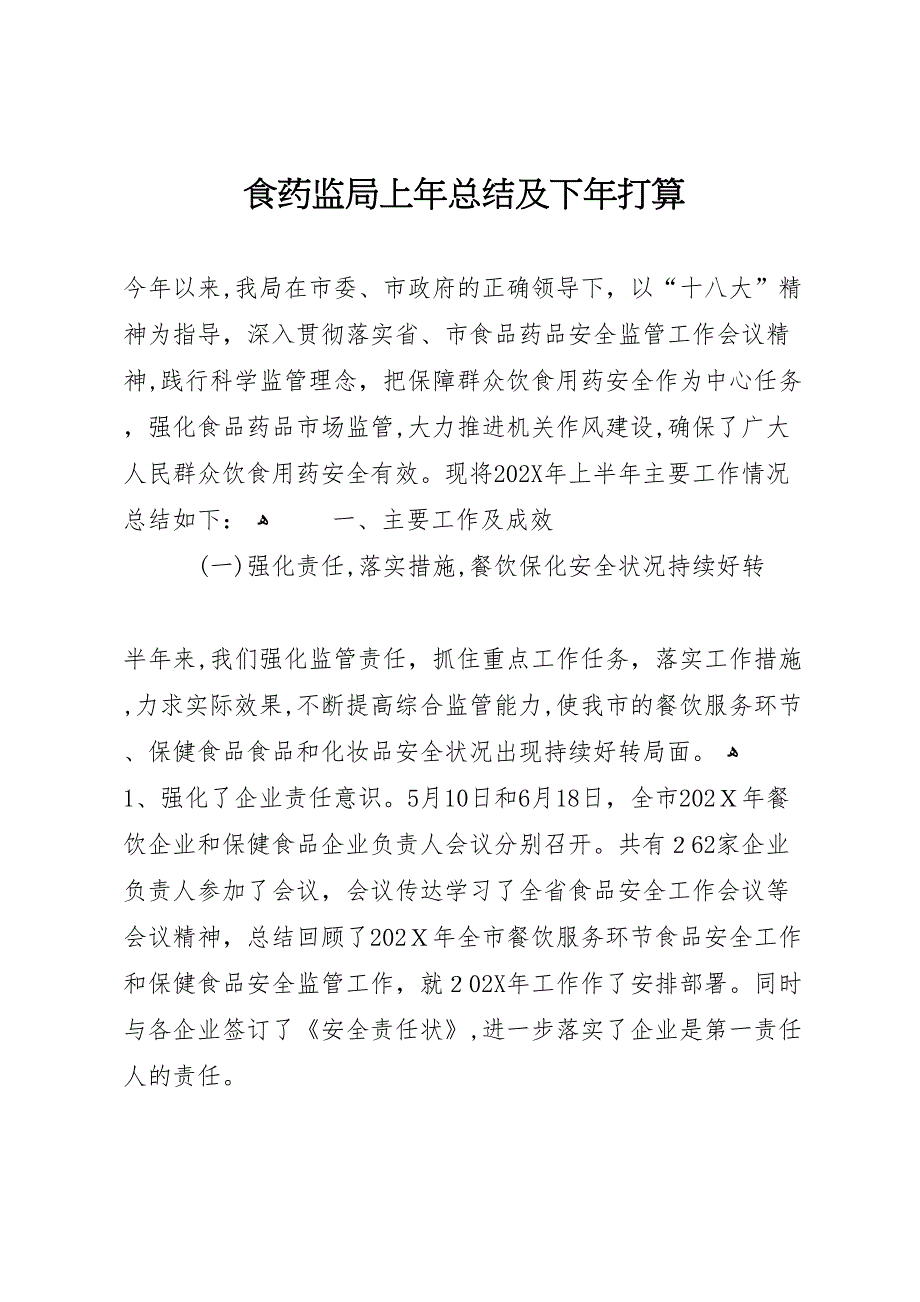 食药监局上年总结及下年打算

今年以来，我局在市委、市政府的正确领导下，以“十八大”精神为指导，深入贯彻落实省、市食品药品安全监管工作会议精神，践行科学监管理念，把保障群众饮食用药安全作为中心任务，强化食品药品市场监管，大力推进机关作风建设，确保了广大人民群众饮食用药安全有效。现将202X年上半年主要工作情况总结如下：

一、主要工作及成效

(一)强化责任，落实措施，餐饮保化安全状况持续好转

半年来，我们强化监管责任，抓住重点工作任务，落实工作措施，力求实际效果，不断提高综合监管能力，使我市的餐饮服务环节、保健食品食品和化妆品安全状况出现持续好转局面。

1、强化了企业责任意识。5月10日和6月18日，全市202X年餐饮企业和保健食品企业负责人会议分别召开。共有262家企业负责人参加了会议，会议传达学习了全省食品安全工作会议等会议精神，总结回顾了202X年全市餐饮服务环节食品安全工作和保健食品安全监管工作，就202X年工作作了安排部署。同时与各企业签订了《安全责任状》，进一步落实了企业是第一责任人的责任。